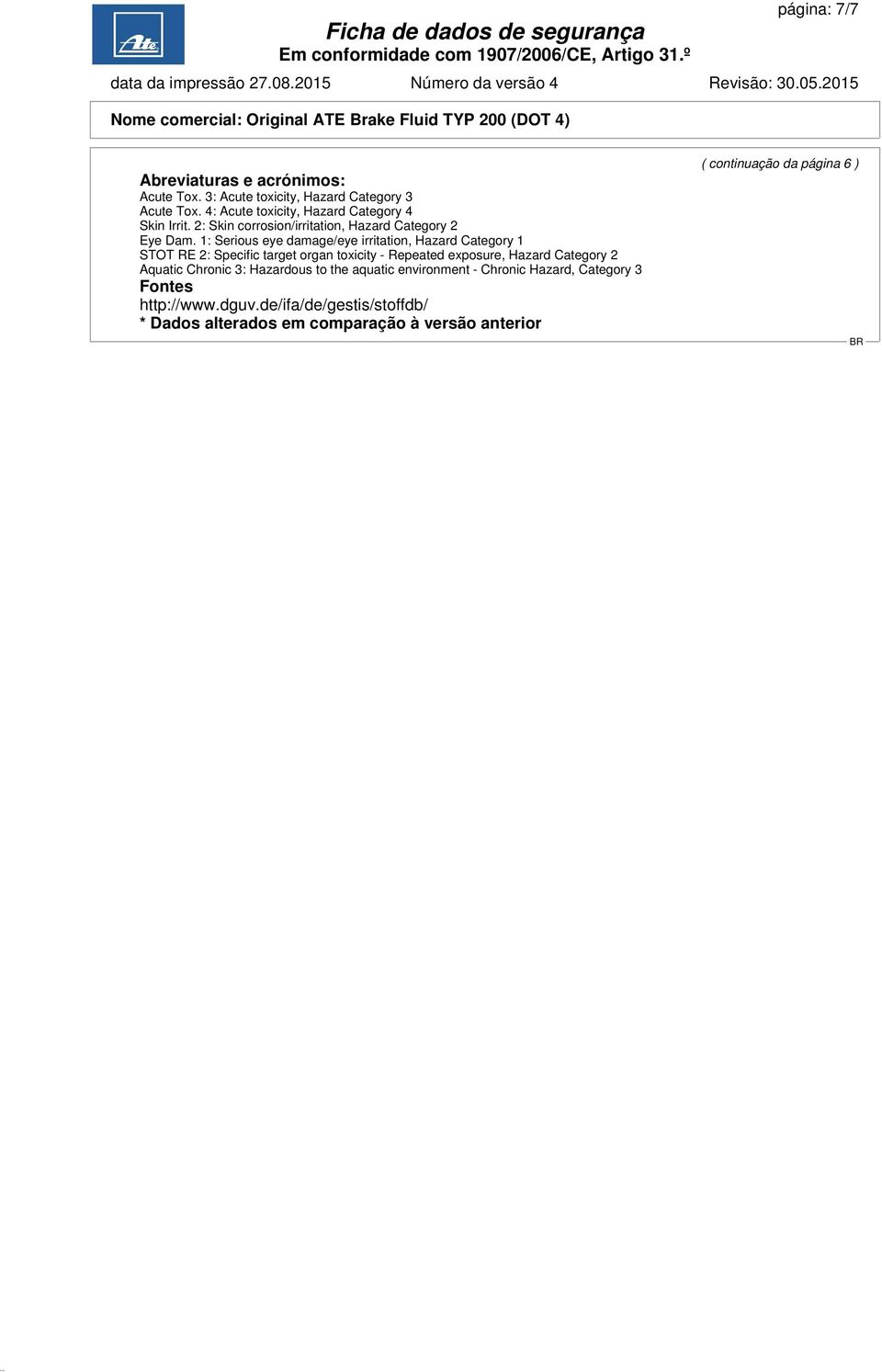 página: 7/7

Ate

Ficha de dados de segurança
Em conformidade com 1907/2006/CE, Artigo 31.º

data da impressão 27.08.2015 Número da versão 4 Revisão: 30.05.2015

Nome comercial: Original ATE Brake Fluid TYP 200 (DOT 4)

( continuação da página 6 )

Abreviaturas e acrónimos:
Acute Tox. 3: Acute toxicity, Hazard Category 3
Acute Tox. 4: Acute toxicity, Hazard Category 4
Skin Irrit. 2: Skin corrosion/irritation, Hazard Category 2
Eye Dam. 1: Serious eye damage/eye irritation, Hazard Category 1
STOT RE 2: Specific target organ toxicity - Repeated exposure, Hazard Category 2
Aquatic Chronic 3: Hazardous to the aquatic environment - Chronic Hazard, Category 3
Fontes
http://www.dguv.de/ifa/de/gestis/stoffdb/
* Dados alterados em comparação à versão anterior

BR